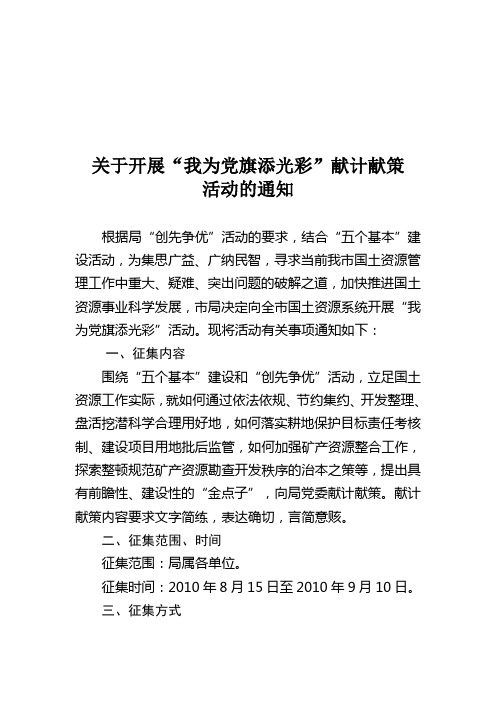 关于开展“我为党旗添光彩”献计献策活动的通知

根据局“创先争优”活动的要求，结合“五个基本”建设活动，为集思广益、广纳民智，寻求当前我市国土资源管理工作中重大、疑难、突出问题的破解之道，加快推进国土资源事业科学发展，市局决定向全市国土资源系统开展“我为党旗添光彩”活动。现将活动有关事项通知如下：

一、征集内容

围绕“五个基本”建设和“创先争优”活动，立足国土资源工作实际，就如何通过依法依规、节约集约、开发整理、盘活挖潜科学合理用好地，如何落实耕地保护目标责任考核制、建设项目用地批后监管，如何加强矿产资源整合工作，探索整顿规范矿产资源勘查开发秩序的治本之策等，提出具有前瞻性、建设性的“金点子”，向局党委献计献策。献计献策内容要求文字简练，表达确切，言简意赅。

二、征集范围、时间

征集范围：局属各单位。

征集时间：2010 年 8 月 15 日至 2010 年 9 月 10 日。

三、征集方式